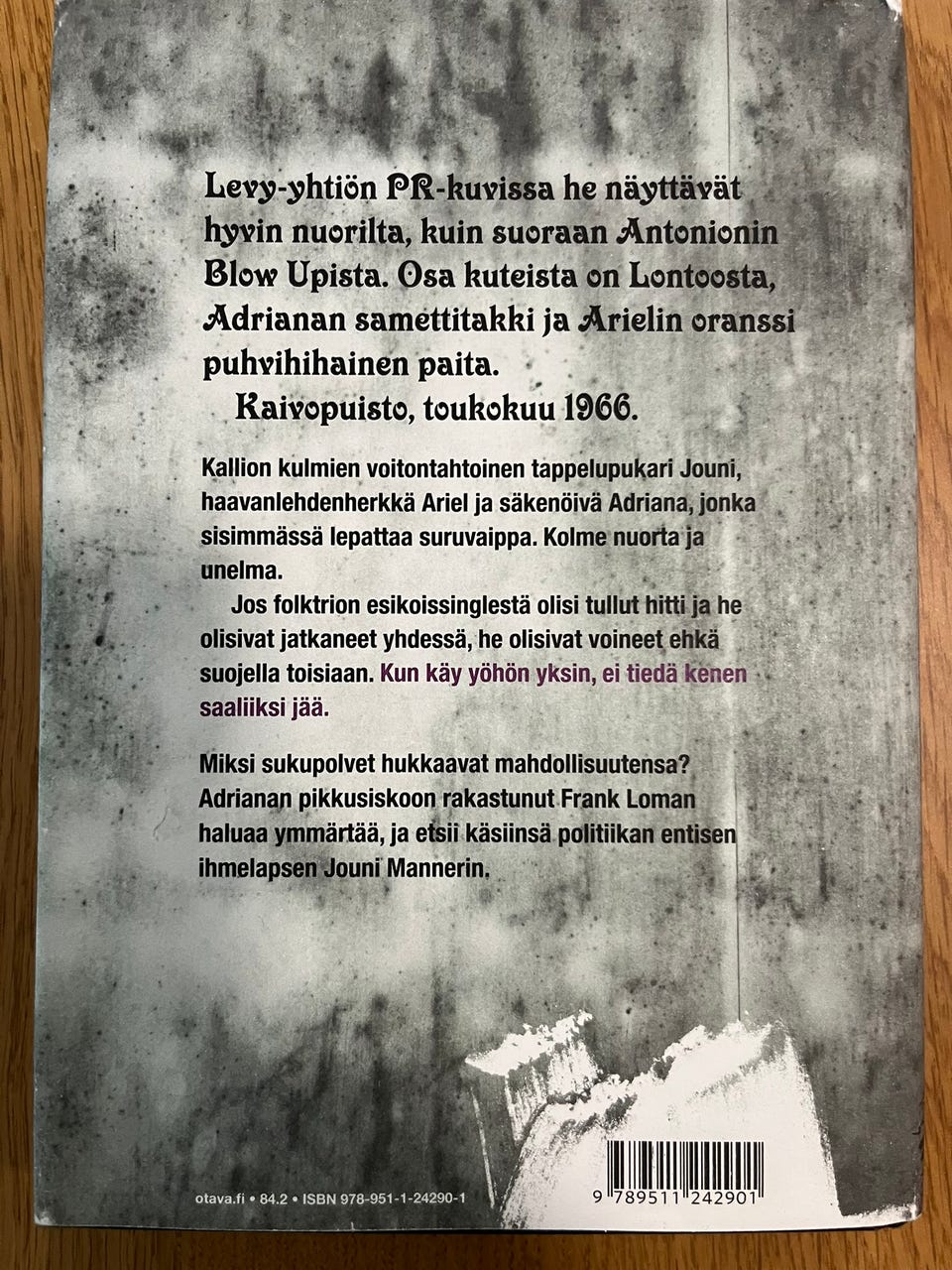 Levy-yhtiön PR-kuvissa he näyttävät hyvin nuorilta, kuin suoraan Antonionin Blow Upista. Osa kuteista on Lontoosta, Adrianan samettitakki ja Arielin oranssi puhvihihainen paita.

Kaivopuisto, toukokuu 1966.

Kallion kulmien voitontahtoinen tappelupukari Jouni, haavanlehdenherkkä Ariel ja säkenöivä Adriana, jonka sisimmässä lepattaa suruvaippa. Kolme nuorta ja unelma.

Jos folktrion esikoissinglestä olisi tullut hitti ja he olisivat jatkaneet yhdessä, he olisivat voineet ehkä suojella toisiaan. Kun käy yöhön yksin, ei tiedä kenen saaliiksi jää.

Miksi sukupolvet hukkaavat mahdollisuutensa? Adrianan pikkusiskoon rakastunut Frank Loman haluaa ymmärtää, ja etsii käsiinsä politiikan entisen ihmelapsen Jouni Mannerin.

otava.fi • 84.2 • ISBN 978-951-1-24290-1

9 789511 242901